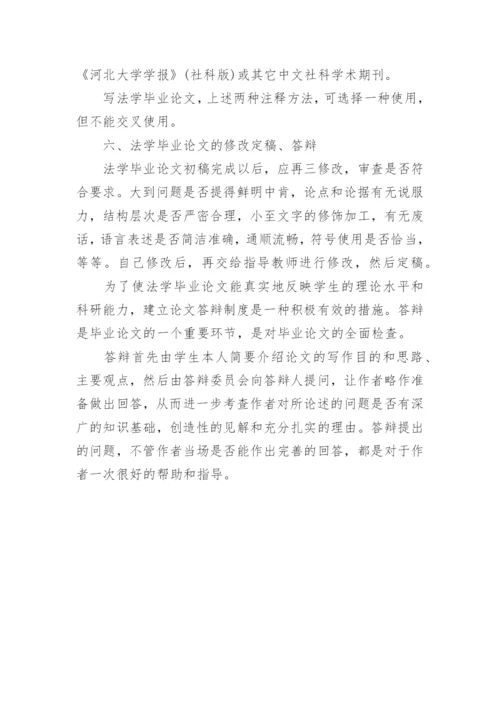 《河北大学学报》(社科版)或其它中文社科学术期刊。

写法学毕业论文，上述两种注释方法，可选择一种使用，但不能交叉使用。

六、法学毕业论文的修改定稿、答辩

法学毕业论文初稿完成以后，应再三修改，审查是否符合要求。大到问题是否提得鲜明中肯，论点和论据有无说服力，结构层次是否严密合理，小至文字的修饰加工，有无废话，语言表述是否简洁准确，通顺流畅，符号使用是否恰当，等等。自己修改后，再交给指导教师进行修改，然后定稿。

为了使法学毕业论文能真实地反映学生的理论水平和科研能力，建立论文答辩制度是一种积极有效的措施。答辩是毕业论文的一个重要环节，是对毕业论文的全面检查。

答辩首先由学生本人简要介绍论文的写作目的和思路、主要观点，然后由答辩委员会向答辩人提问，让作者略作准备做出回答，从而进一步考查作者对所论述的问题是否有深广的知识基础，创造性的见解和充分扎实的理由。答辩提出的问题，不管作者当场是否能作出完善的回答，都是对于作者一次很好的帮助和指导。